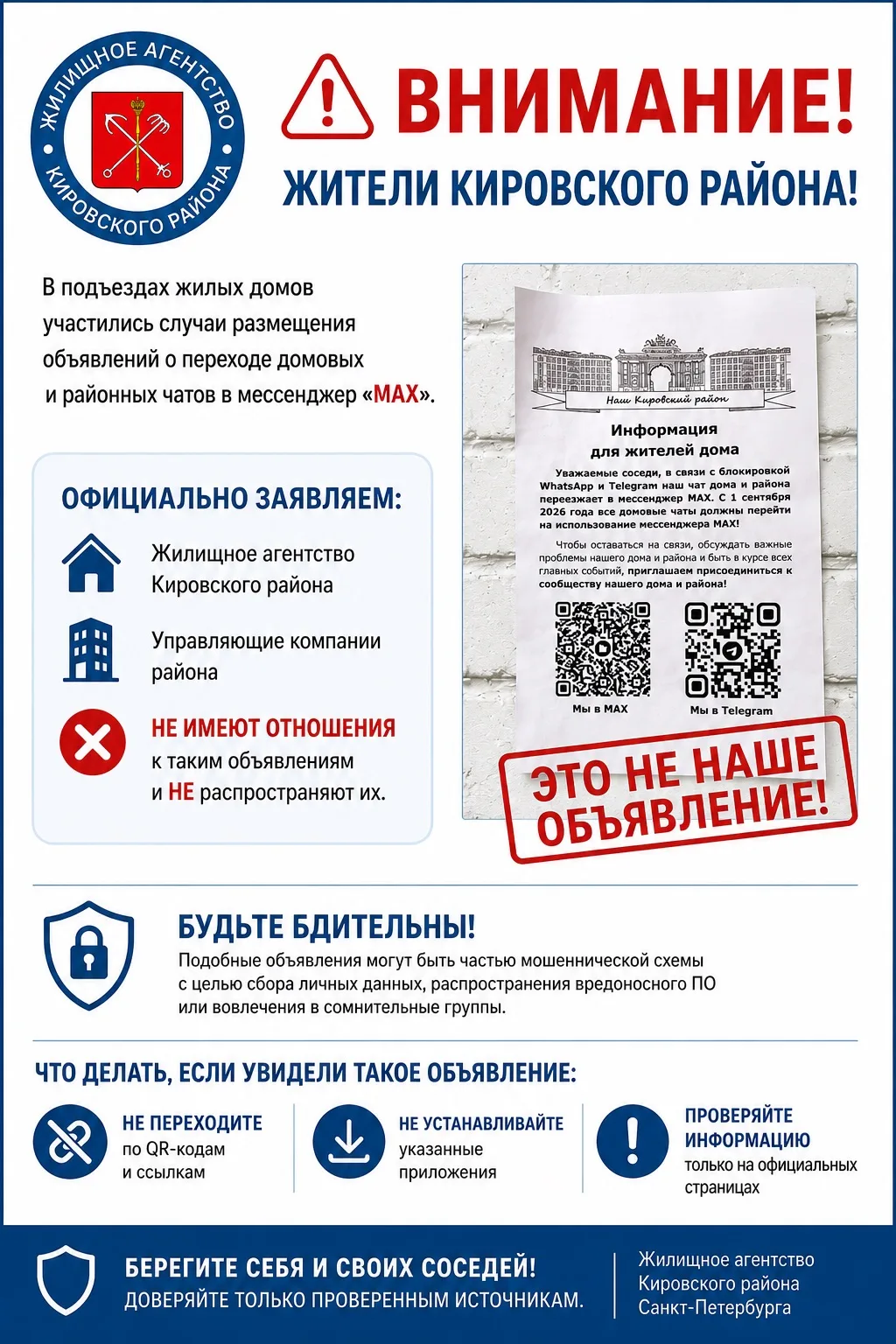 ЖИЛИЩНОЕ АГЕНТСТВО КИРОВСКОГО РАЙОНА

ВНИМАНИЕ!

ЖИТЕЛИ КИРОВСКОГО РАЙОНА!

В подъездах жилых домов участились случаи размещения объявлений о переходе домовых и районных чатов в мессенджер «MAX».

ОФИЦИАЛЬНО ЗАЯВЛЯЕМ:

Жилищное агентство Кировского района

Управляющие компании района

НЕ ИМЕЮТ ОТНОШЕНИЯ к таким объявлениям и НЕ распространяют их.

Наш Кировский район

Информация для жителей дома

Уважаемые соседи, в связи с блокировкой WhatsApp и Telegram наш чат дома и района переезжает в мессенджер MAX. С 1 сентября 2026 года все домовые чаты должны перейти на использование мессенджера MAX!

Чтобы оставаться на связи, обсуждать важные проблемы нашего дома и района и быть в курсе всех главных событий, приглашаем присоединиться к сообществу нашего дома и района!

Мы в MAX

Мы в Telegram

ЭТО НЕ НАШЕ ОБЪЯВЛЕНИЕ!

БУДЬТЕ БДИТЕЛЬНЫ!

Подобные объявления могут быть частью мошеннической схемы с целью сбора личных данных, распространения вредоносного ПО или вовлечения в сомнительные группы.

ЧТО ДЕЛАТЬ, ЕСЛИ УВИДЕЛИ ТАКОЕ ОБЪЯВЛЕНИЕ:

НЕ ПЕРЕХОДИТЕ по QR-кодам и ссылкам

НЕ УСТАНАВЛИВАЙТЕ указанные приложения

ПРОВЕРЯЙТЕ ИНФОРМАЦИЮ только на официальных страницах

БЕРЕГИТЕ СЕБЯ И СВОИХ СОСЕДЕЙ!
ДОВЕРЯЙТЕ ТОЛЬКО ПРОВЕРЕННЫМ ИСТОЧНИКАМ.

Жилищное агентство Кировского района Санкт-Петербурга